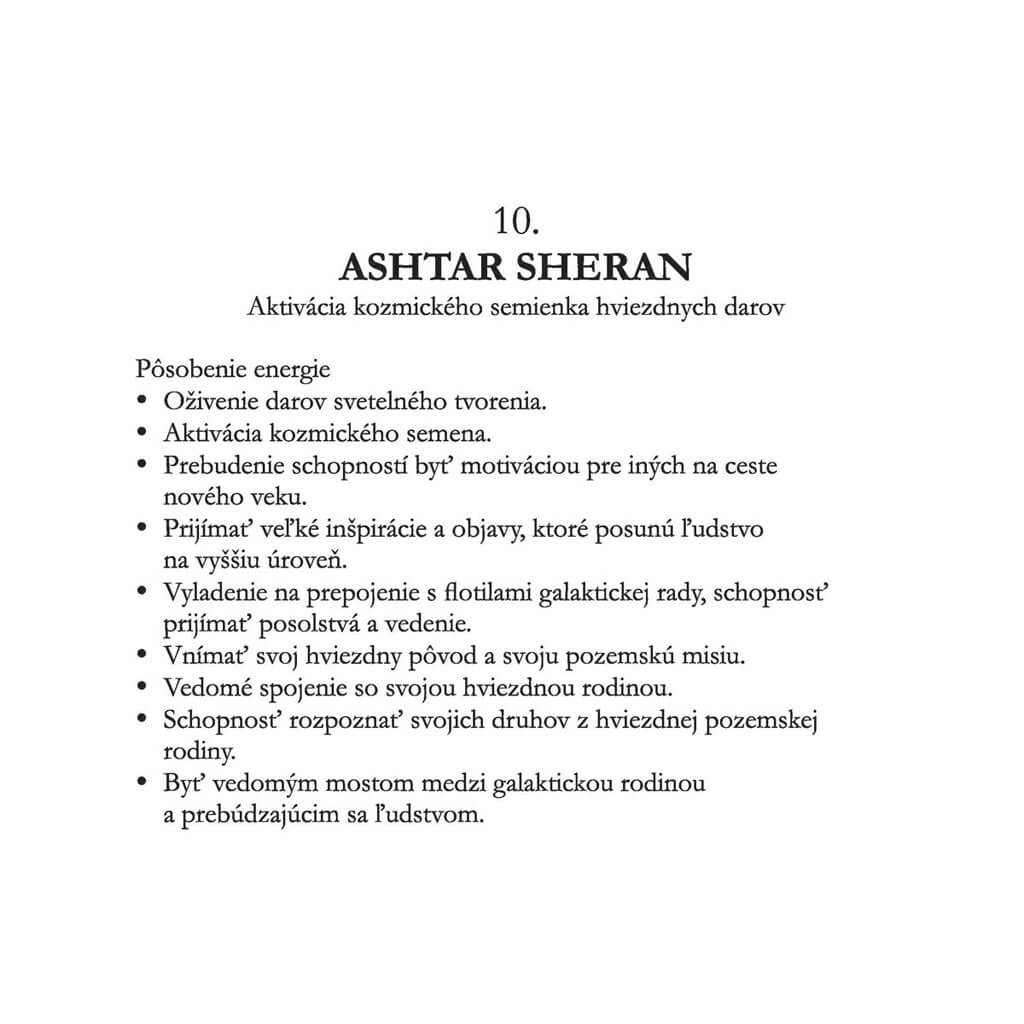 10.
ASHTAR SHERAN
Aktivácia kozmického semienka hviezdnych darov

Pôsobenie energie
• Oživenie darov svetelného tvorenia.
• Aktivácia kozmického semena.
• Prebudenie schopností byť motiváciou pre iných na ceste nového veku.
• Prijímať veľké inšpirácie a objavy, ktoré posunú ľudstvo na vyššiu úroveň.
• Vyladenie na prepojenie s flotilami galaktickej rady, schopnosť prijímať posolstvá a vedenie.
• Vnímať svoj hviezdny pôvod a svoju pozemskú misiu.
• Vedomé spojenie so svojou hviezdnou rodinou.
• Schopnosť rozpoznať svojich druhov z hviezdnej pozemskej rodiny.
• Byť vedomým mostom medzi galaktickou rodinou a prebúdzajúcim sa ľudstvom.